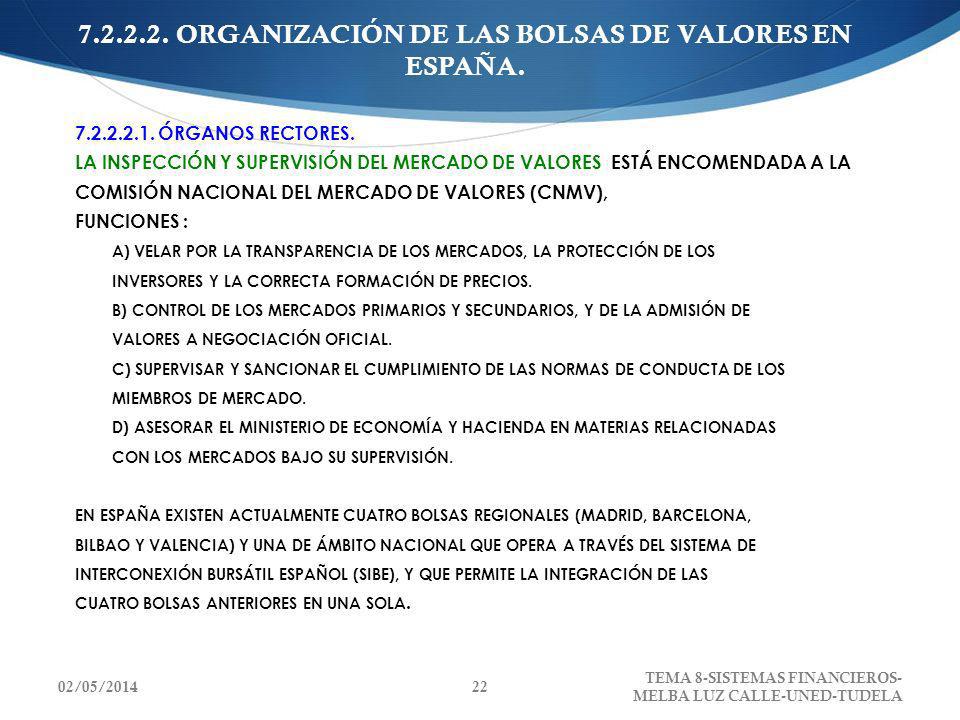 7.2.2.2. ORGANIZACIÓN DE LAS BOLSAS DE VALORES EN ESPAÑA.

7.2.2.2.1. ÓRGANOS RECTORES.

LA INSPECCIÓN Y SUPERVISIÓN DEL MERCADO DE VALORES ESTÁ ENCOMENDADA A LA COMISIÓN NACIONAL DEL MERCADO DE VALORES (CNMV),

FUNCIONES :

A) VELAR POR LA TRANSPARENCIA DE LOS MERCADOS, LA PROTECCIÓN DE LOS INVERSORES Y LA CORRECTA FORMACIÓN DE PRECIOS.

B) CONTROL DE LOS MERCADOS PRIMARIOS Y SECUNDARIOS, Y DE LA ADMISIÓN DE VALORES A NEGOCIACIÓN OFICIAL.

C) SUPERVISAR Y SANCIONAR EL CUMPLIMIENTO DE LAS NORMAS DE CONDUCTA DE LOS MIEMBROS DE MERCADO.

D) ASESORAR EL MINISTERIO DE ECONOMÍA Y HACIENDA EN MATERIAS RELACIONADAS CON LOS MERCADOS BAJO SU SUPERVISIÓN.

EN ESPAÑA EXISTEN ACTUALMENTE CUATRO BOLSAS REGIONALES (MADRID, BARCELONA, BILBAO Y VALENCIA) Y UNA DE ÁMBITO NACIONAL QUE OPERA A TRAVÉS DEL SISTEMA DE INTERCONEXIÓN BURSÁTIL ESPAÑOL (SIBE), Y QUE PERMITE LA INTEGRACIÓN DE LAS CUATRO BOLSAS ANTERIORES EN UNA SOLA.

02/05/2014

22

TEMA 8-SISTEMAS FINANCIEROS-MELBA LUZ CALLE-UNED-TUDELA